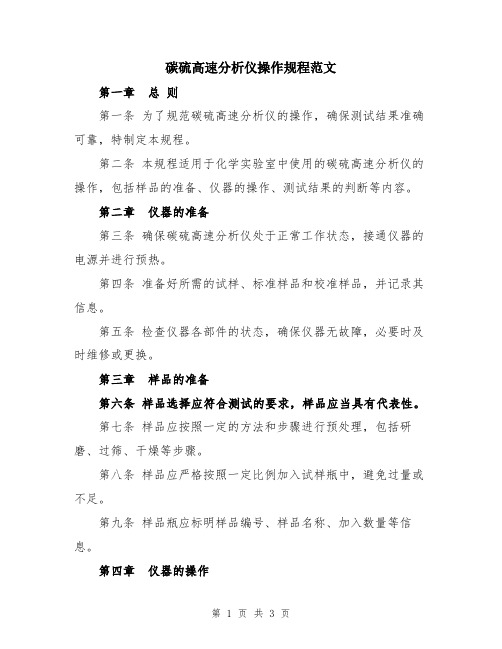 碳硫高速分析仪操作规程范文

第一章 总 则

第一条 为了规范碳硫高速分析仪的操作，确保测试结果准确可靠，特制定本规程。

第二条 本规程适用于化学实验室中使用的碳硫高速分析仪的操作，包括样品的准备、仪器的操作、测试结果的判断等内容。

第二章 仪器的准备

第三条 确保碳硫高速分析仪处于正常工作状态，接通仪器的电源并进行预热。

第四条 准备好所需的试样、标准样品和校准样品，并记录其信息。

第五条 检查仪器各部件的状态，确保仪器无故障，必要时及时维修或更换。

第三章 样品的准备

第六条 样品选择应符合测试的要求，样品应当具有代表性。

第七条 样品应按照一定的方法和步骤进行预处理，包括研磨、过筛、干燥等步骤。

第八条 样品应严格按照一定比例加入试样瓶中，避免过量或不足。

第九条 样品瓶应标明样品编号、样品名称、加入数量等信息。

第四章 仪器的操作

第 1 页 共 3 页